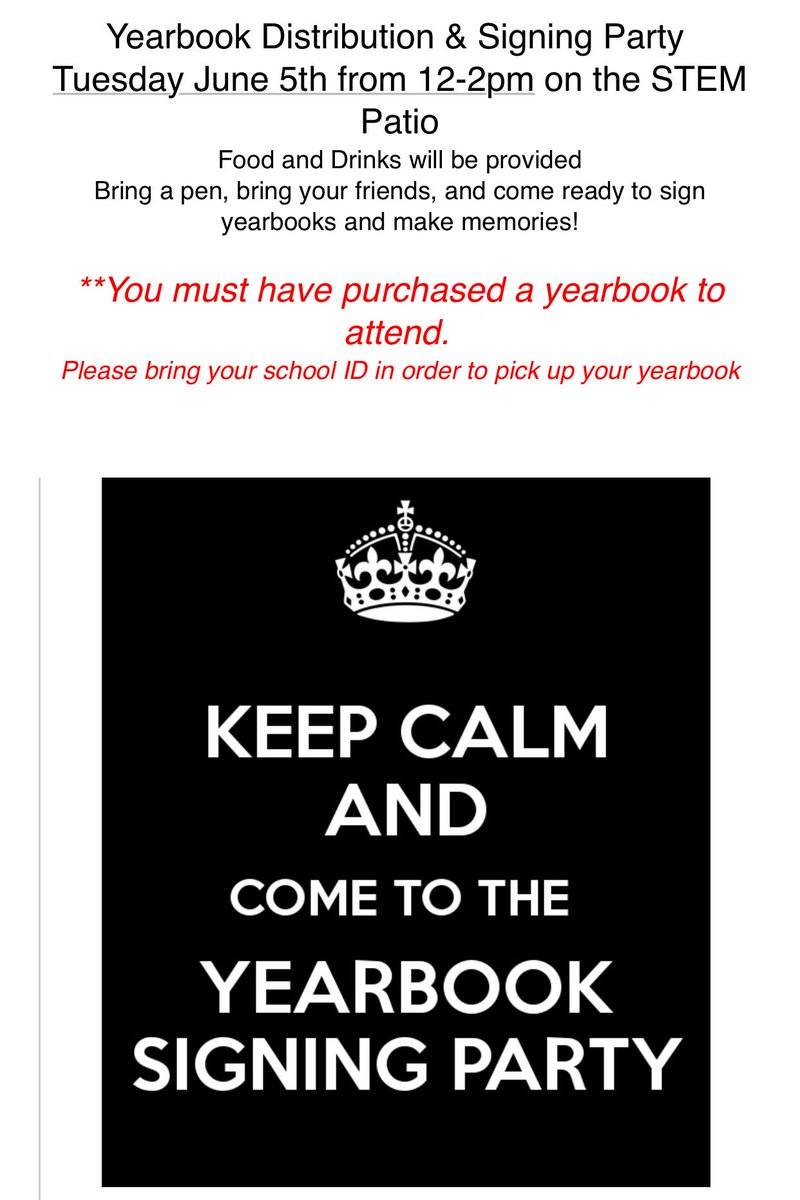 Yearbook Distribution & Signing Party
Tuesday June 5th from 12-2pm on the STEM Patio
Food and Drinks will be provided
Bring a pen, bring your friends, and come ready to sign yearbooks and make memories!

**You must have purchased a yearbook to attend.
Please bring your school ID in order to pick up your yearbook

KEEP CALM
AND
COME TO THE
YEARBOOK
SIGNING PARTY